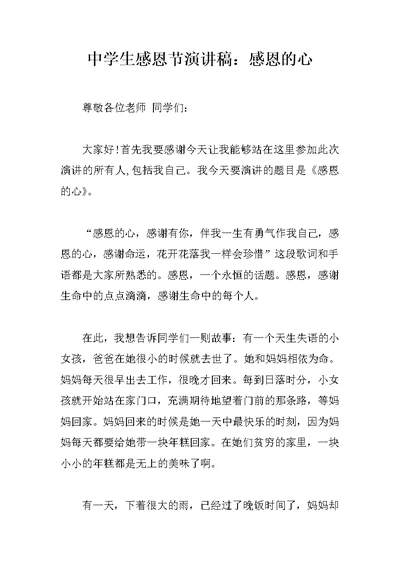 中学生感恩节演讲稿：感恩的心

尊敬各位老师 同学们：

大家好！首先我要感谢今天让我能够站在这里参加此次演讲的所有人，包括我自己。我今天要演讲的题目是《感恩的心》。

“感恩的心，感谢有你，伴我一生有勇气作我自己，感恩的心，感谢命运，花开花落我一样会珍惜”这段歌词和手语都是大家所熟悉的。感恩，一个永恒的话题。感恩，感谢生命中的点点滴滴，感谢生命中的每个人。

在此，我想告诉同学们一则故事：有一个天生失语的小女孩，爸爸在她很小的时候就去世了。她和妈妈相依为命。妈妈每天很早出去工作，很晚才回来。每到日落时分，小女孩就开始站在家门口，充满期待地望着门前的那条路，等妈妈回家。妈妈回来的时候是她一天中最快乐的时刻，因为妈妈每天都要给她带一块年糕回家。在她们贫穷的家里，一块小小的年糕都是无上的美味了啊。

有一天，下着很大的雨，已经过了晚饭时间了，妈妈却